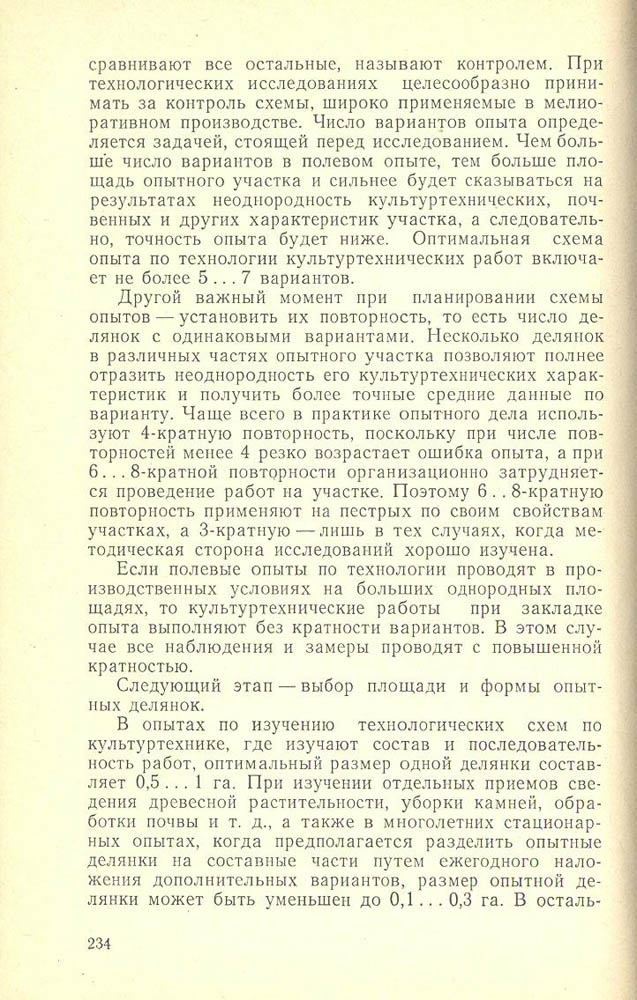 сравнивают все остальные, называют контролем. При технологических исследованиях целесообразно принимать за контроль схемы, широко применяемые в мелиоративном производстве. Число вариантов опыта определяется задачей, стоящей перед исследованием. Чем больше число вариантов в полевом опыте, тем больше площадь опытного участка и сильнее будет сказываться на результатах неоднородность культуртехнических, почвенных и других характеристик участка, а следовательно, точность опыта будет ниже. Оптимальная схема опыта по технологии культуртехнических работ включает не более 5 . . . 7 вариантов.

Другой важный момент при планировании схемы опытов — установить их повторность, то есть число делянок с одинаковыми вариантами. Несколько делянок в различных частях опытного участка позволяют полнее отразить неоднородность его культуртехнических характеристик и получить более точные средние данные по варианту. Чаще всего в практике опытного дела используют 4-кратную повторность, поскольку при числе повторностей менее 4 резко возрастает ошибка опыта, а при 6 . . . 8-кратной повторности организационно затрудняется проведение работ на участке. Поэтому 6 . . 8-кратную повторность применяют на пестрых по своим свойствам участках, а 3-кратную — лишь в тех случаях, когда методическая сторона исследований хорошо изучена.

Если полевые опыты по технологии проводят в производственных условиях на больших однородных площадях, то культуртехнические работы при закладке опыта выполняют без кратности вариантов. В этом случае все наблюдения и замеры проводят с повышенной кратностью.

Следующий этап — выбор площади и формы опытных делянок.

В опытах по изучению технологических схем по культуртехнике, где изучают состав и последовательность работ, оптимальный размер одной делянки составляет 0,5 . . . 1 га. При изучении отдельных приемов сведения древесной растительности, уборки камней, обработки почвы и т. д., а также в многолетних стационарных опытах, когда предполагается разделить опытные делянки на составные части путем ежегодного наложения дополнительных вариантов, размер опытной делянки может быть уменьшен до 0,1 . . . 0,3 га. В осталь-

234